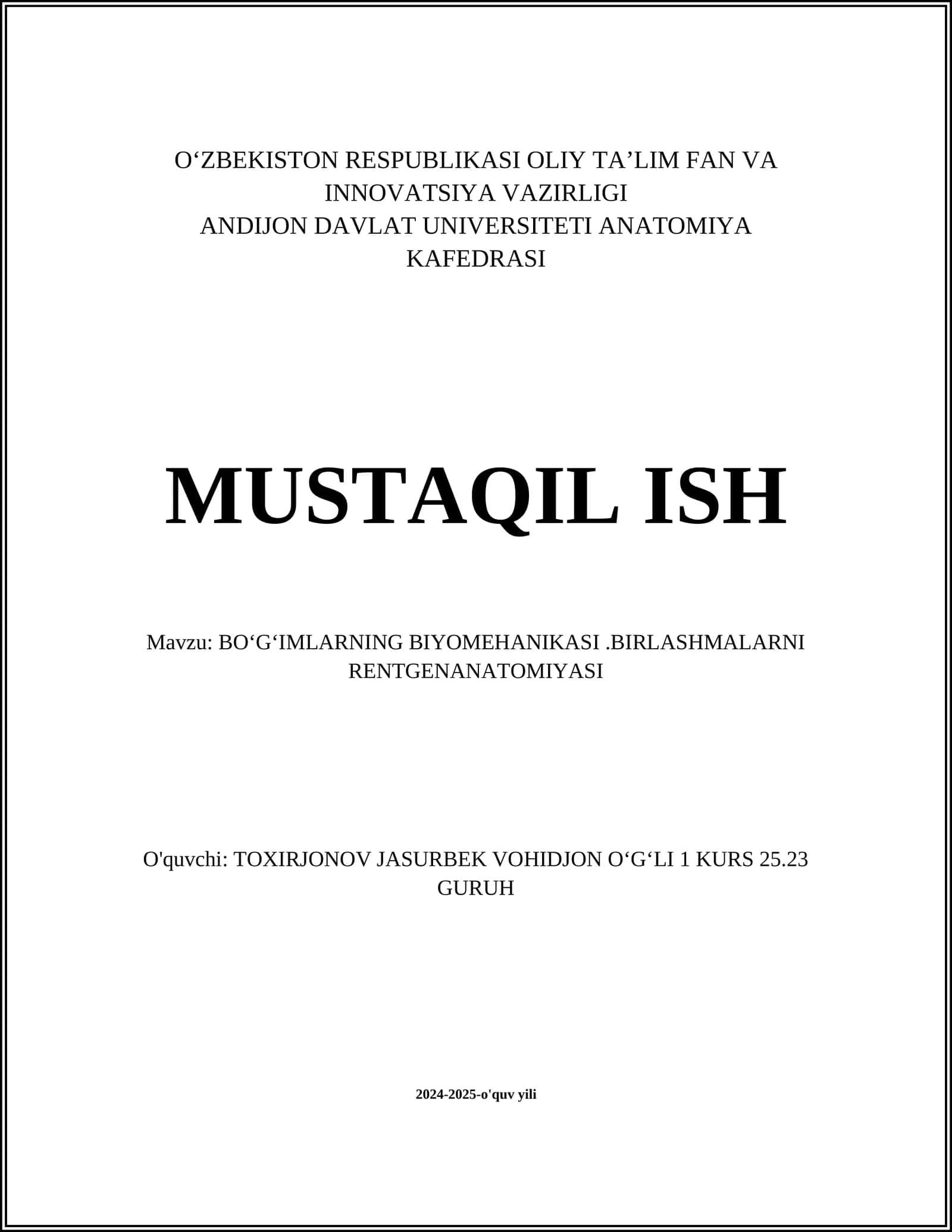 O‘ZBEKISTON RESPUBLIKASI OLIY TA’LIM FAN VA INNOVATSIYA VAZIRLIGI
ANDIJON DAVLAT UNIVERSITETI ANATOMIYA KAFEDRASI

MUSTAQIL ISH

Mavzu: BO‘G‘IMLARNING BIYOMEHANIKASI .BIRLASHMALARNI RENTGENANATOMIYASI

O'quvchi: TOXIRJONOV JASURBEK VOHIDJON O‘G‘LI 1 KURS 25.23 GURUH

2024-2025-o'quv yili